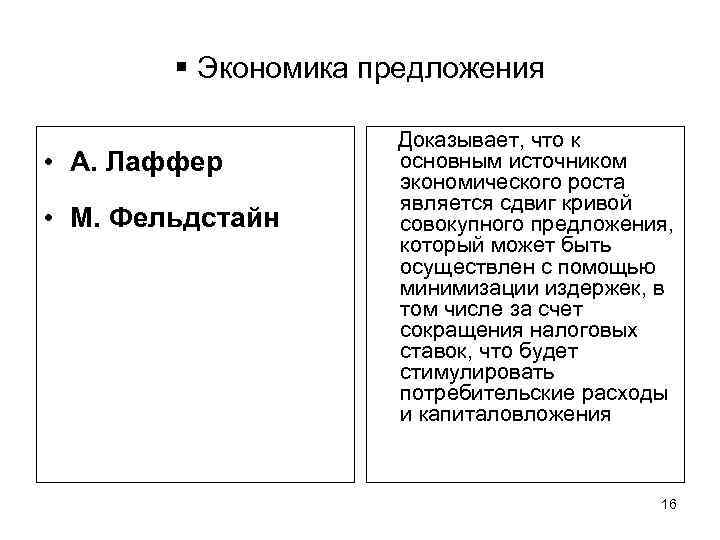 ▪ Экономика предложения

• А. Лаффер

• М. Фельдстайн

Доказывает, что к основным источником экономического роста является сдвиг кривой совокупного предложения, который может быть осуществлен с помощью минимизации издержек, в том числе за счет сокращения налоговых ставок, что будет стимулировать потребительские расходы и капиталовложения

16